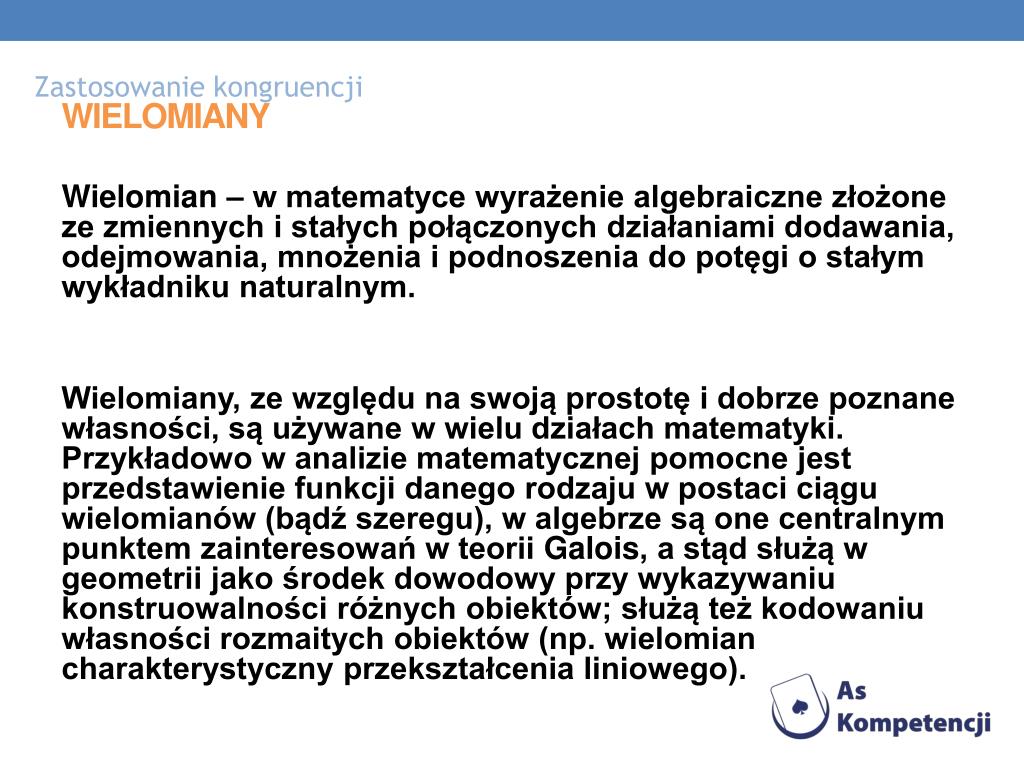 Zastosowanie kongruencji
WIELOMIANY

Wielomian – w matematyce wyrażenie algebraiczne złożone ze zmiennych i stałych połączonych działaniami dodawania, odejmowania, mnożenia i podnoszenia do potęgi o stałym wykładniku naturalnym.

Wielomiany, ze względu na swoją prostotę i dobrze poznane własności, są używane w wielu działach matematyki. Przykładowo w analizie matematycznej pomocne jest przedstawienie funkcji danego rodzaju w postaci ciągu wielomianów (bądź szeregu), w algebrze są one centralnym punktem zainteresowań w teorii Galois, a stąd służą w geometrii jako środek dowodowy przy wykazywaniu konstruowalności różnych obiektów; służą też kodowaniu własności rozmaitych obiektów (np. wielomian charakterystyczny przekształcenia liniowego).

As
Kompetencji